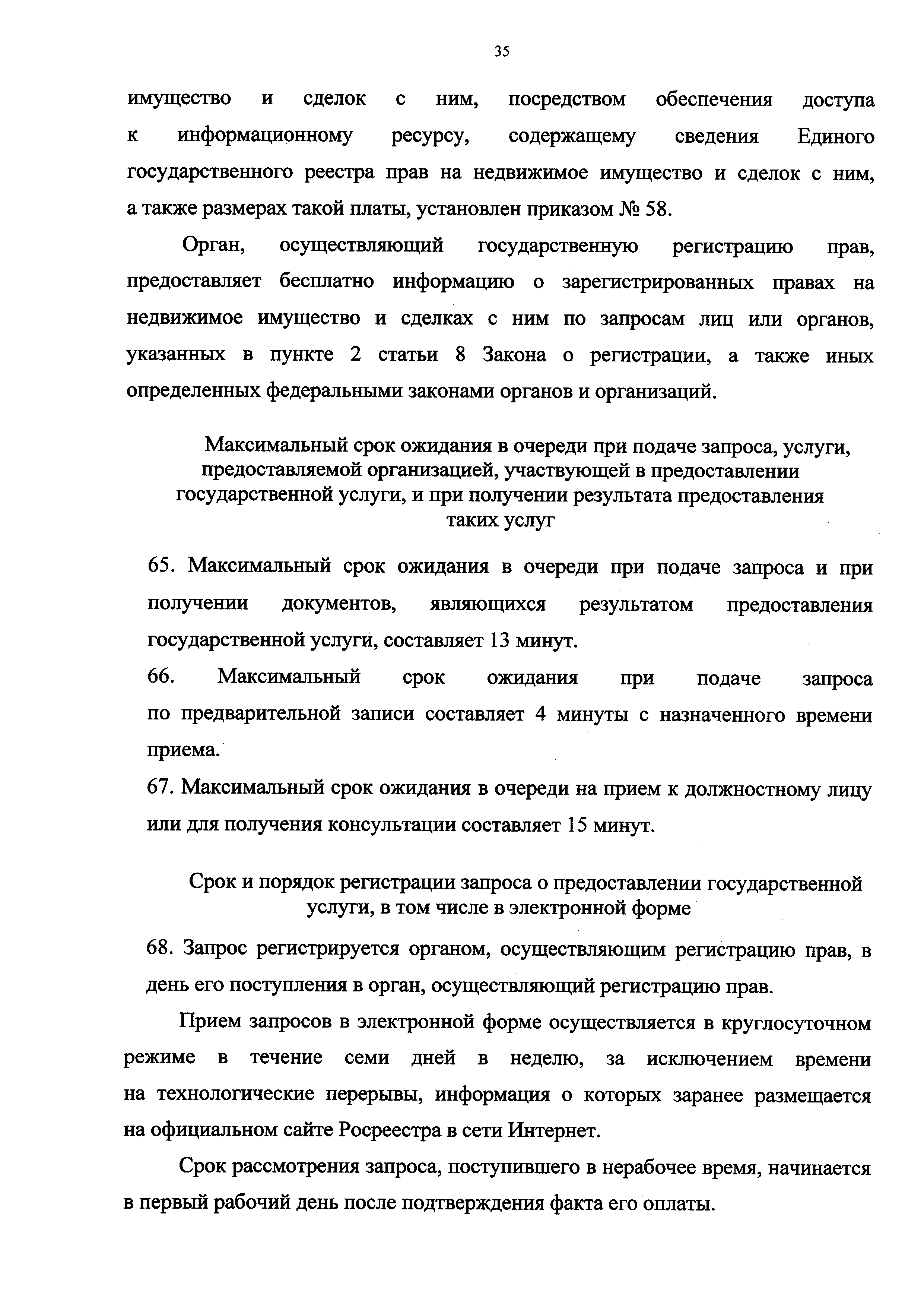 35

имущество и сделок с ним, посредством обеспечения доступа к информационному ресурсу, содержащему сведения Единого государственного реестра прав на недвижимое имущество и сделок с ним, а также размерах такой платы, установлен приказом № 58.

Орган, осуществляющий государственную регистрацию прав, предоставляет бесплатно информацию о зарегистрированных правах на недвижимое имущество и сделках с ним по запросам лиц или органов, указанных в пункте 2 статьи 8 Закона о регистрации, а также иных определенных федеральными законами органов и организаций.

Максимальный срок ожидания в очереди при подаче запроса, услуги, предоставляемой организацией, участвующей в предоставлении государственной услуги, и при получении результата предоставления таких услуг

65. Максимальный срок ожидания в очереди при подаче запроса и при получении документов, являющихся результатом предоставления государственной услуги, составляет 13 минут.

66. Максимальный срок ожидания при подаче запроса по предварительной записи составляет 4 минуты с назначенного времени приема.

67. Максимальный срок ожидания в очереди на прием к должностному лицу или для получения консультации составляет 15 минут.

Срок и порядок регистрации запроса о предоставлении государственной услуги, в том числе в электронной форме

68. Запрос регистрируется органом, осуществляющим регистрацию прав, в день его поступления в орган, осуществляющий регистрацию прав.

Прием запросов в электронной форме осуществляется в круглосуточном режиме в течение семи дней в неделю, за исключением времени на технологические перерывы, информация о которых заранее размещается на официальном сайте Росреестра в сети Интернет.

Срок рассмотрения запроса, поступившего в нерабочее время, начинается в первый рабочий день после подтверждения факта его оплаты.